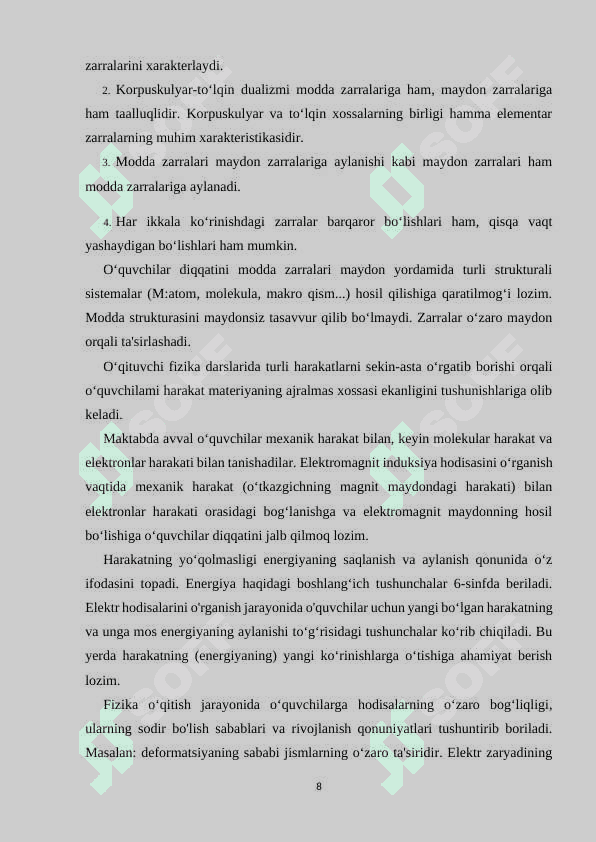 zarralarini xarakterlaydi.

2. Korpuskulyar-to‘lqin dualizmi modda zarralariga ham, maydon zarralariga ham taalluqlidir. Korpuskulyar va to‘lqin xossalarning birligi hamma elementar zarralarning muhim xarakteristikasidir.

3. Modda zarralari maydon zarralariga aylanishi kabi maydon zarralari ham modda zarralariga aylanadi.

4. Har ikkala ko‘rinishdagi zarralar barqaror bo‘lishlari ham, qisqa vaqt yashaydigan bo‘lishlari ham mumkin.

O‘quvchilar diqqatini modda zarralari maydon yordamida turli strukturali sistemalar (M:atom, molekula, makro qism...) hosil qilishiga qaratilmog‘i lozim. Modda strukturasini maydonsiz tasavvur qilib bo‘lmaydi. Zarralar o‘zaro maydon orqali ta'sirlashadi.

O‘qituvchi fizika darslarida turli harakatlarni sekin-asta o‘rgatib borishi orqali o‘quvchilami harakat materiyaning ajralmas xossasi ekanligini tushunishlariga olib keladi.

Maktabda avval o‘quvchilar mexanik harakat bilan, keyin molekular harakat va elektronlar harakati bilan tanishadilar. Elektromagnit induksiya hodisasini o‘rganish vaqtida mexanik harakat (o‘tkazgichning magnit maydondagi harakati) bilan elektronlar harakati orasidagi bog‘lanishga va elektromagnit maydonning hosil bo‘lishiga o‘quvchilar diqqatini jalb qilmoq lozim.

Harakatning yo‘qolmasligi energiyaning saqlanish va aylanish qonunida o‘z ifodasini topadi. Energiya haqidagi boshlang‘ich tushunchalar 6-sinfda beriladi. Elektr hodisalarini o'rganish jarayonida o'quvchilar uchun yangi bo‘lgan harakatning va unga mos energiyaning aylanishi to‘g‘risidagi tushunchalar ko‘rib chiqiladi. Bu yerda harakatning (energiyaning) yangi ko‘rinishlarga o‘tishiga ahamiyat berish lozim.

Fizika o‘qitish jarayonida o‘quvchilarga hodisalarning o‘zaro bog‘liqligi, ularning sodir bo'lish sabablari va rivojlanish qonuniyatlari tushuntirib boriladi. Masalan: deformatsiyaning sababi jismlarning o‘zaro ta'siridir. Elektr zaryadining

8